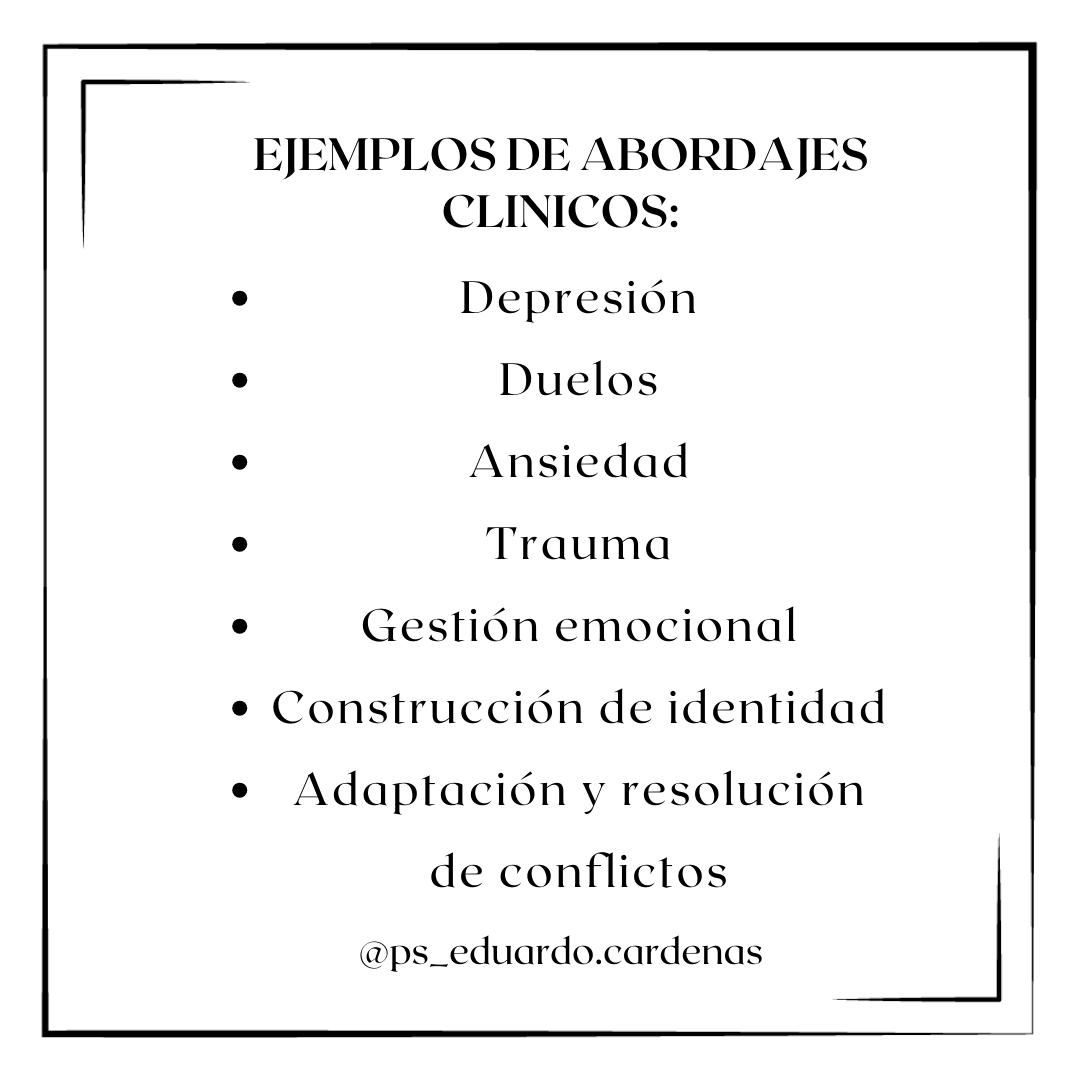 EJEMPLOS DE ABORDAJES CLINICOS:

• Depresión
• Duelos
• Ansiedad
• Trauma
• Gestión emocional
• Construcción de identidad
• Adaptación y resolución de conflictos

@ps_eduardo.cardenas